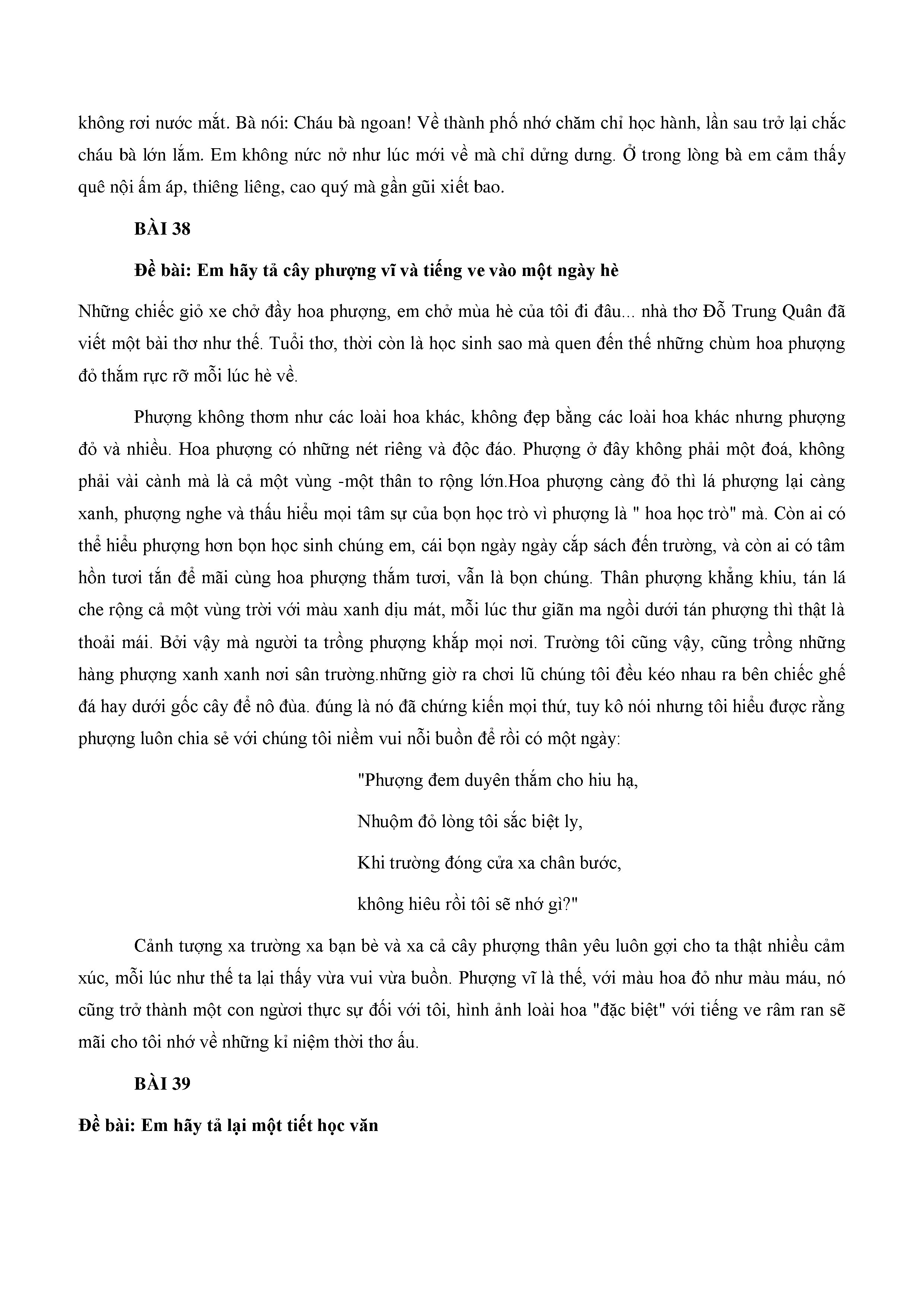 không rơi nước mắt. Bà nói: Cháu bà ngoan! Về thành phố nhớ chăm chỉ học hành, lần sau trở lại chắc cháu bà lớn lắm. Em không nức nở như lúc mới về mà chỉ dửng dưng. Ở trong lòng bà em cảm thấy quê nội ấm áp, thiêng liêng, cao quý mà gần gũi xiết bao.

BÀI 38

Đề bài: Em hãy tả cây phượng vĩ và tiếng ve vào một ngày hè

Những chiếc giỏ xe chở đầy hoa phượng, em chở mùa hè của tôi đi đâu... nhà thơ Đỗ Trung Quân đã viết một bài thơ như thế. Tuổi thơ, thời còn là học sinh sao mà quen đến thế những chùm hoa phượng đỏ thắm rực rỡ mỗi lúc hè về.

Phượng không thơm như các loài hoa khác, không đẹp bằng các loài hoa khác nhưng phượng đỏ và nhiều. Hoa phượng có những nét riêng và độc đáo. Phượng ở đây không phải một đoá, không phải vài cành mà là cả một vùng -một thân to rộng lớn.Hoa phượng càng đỏ thì lá phượng lại càng xanh, phượng nghe và thấu hiểu mọi tâm sự của bọn học trò vì phượng là " hoa học trò" mà. Còn ai có thể hiểu phượng hơn bọn học sinh chúng em, cái bọn ngày ngày cắp sách đến trường, và còn ai có tâm hồn tươi tắn để mãi cùng hoa phượng thắm tươi, vẫn là bọn chúng. Thân phượng khẳng khiu, tán lá che rộng cả một vùng trời với màu xanh dịu mát, mỗi lúc thư giãn ma ngồi dưới tán phượng thì thật là thoải mái. Bởi vậy mà người ta trồng phượng khắp mọi nơi. Trường tôi cũng vậy, cũng trồng những hàng phượng xanh xanh nơi sân trường.những giờ ra chơi lũ chúng tôi đều kéo nhau ra bên chiếc ghế đá hay dưới gốc cây để nô đùa. đúng là nó đã chứng kiến mọi thứ, tuy kô nói nhưng tôi hiểu được rằng phượng luôn chia sẻ với chúng tôi niềm vui nỗi buồn để rồi có một ngày:

"Phượng đem duyên thắm cho hiu hạ,
Nhuộm đỏ lòng tôi sắc biệt ly,
Khi trường đóng cửa xa chân bước,
không hiêu rồi tôi sẽ nhớ gì?"

Cảnh tượng xa trường xa bạn bè và xa cả cây phượng thân yêu luôn gợi cho ta thật nhiều cảm xúc, mỗi lúc như thế ta lại thấy vừa vui vừa buồn. Phượng vĩ là thế, với màu hoa đỏ như màu máu, nó cũng trở thành một con người thực sự đối với tôi, hình ảnh loài hoa "đặc biệt" với tiếng ve râm ran sẽ mãi cho tôi nhớ về những kỉ niệm thời thơ ấu.

BÀI 39

Đề bài: Em hãy tả lại một tiết học văn